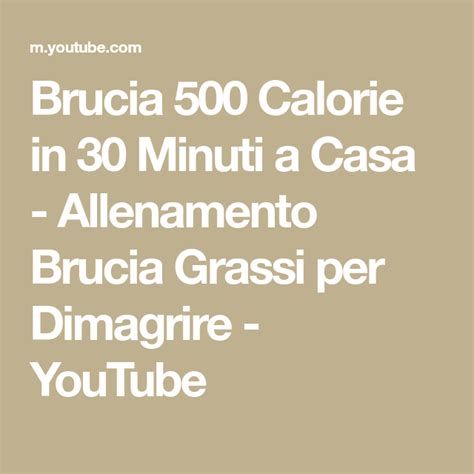 m.youtube.com

Brucia 500 Calorie in 30 Minuti a Casa - Allenamento Brucia Grassi per Dimagrire - YouTube